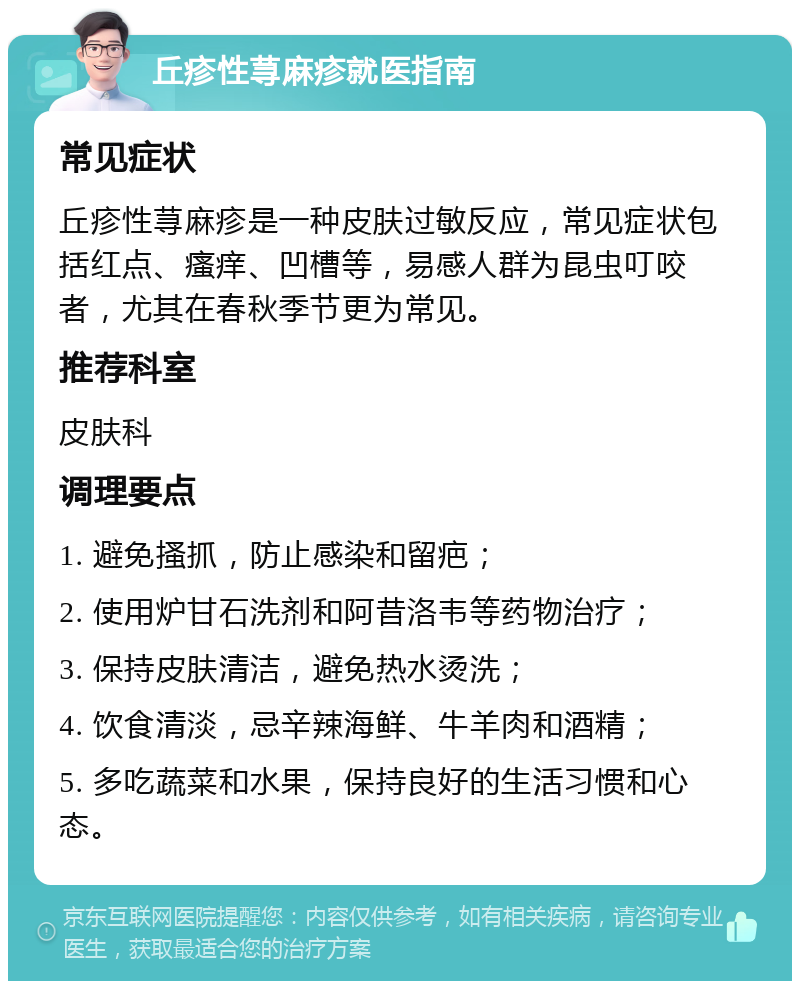 丘疹性荨麻疹就医指南

常见症状

丘疹性荨麻疹是一种皮肤过敏反应，常见症状包括红点、瘙痒、凹槽等，易感人群为昆虫叮咬者，尤其在春秋季节更为常见。

推荐科室

皮肤科

调理要点

1. 避免搔抓，防止感染和留疤；

2. 使用炉甘石洗剂和阿昔洛韦等药物治疗；

3. 保持皮肤清洁，避免热水烫洗；

4. 饮食清淡，忌辛辣海鲜、牛羊肉和酒精；

5. 多吃蔬菜和水果，保持良好的生活习惯和心态。

京东互联网医院提醒您：内容仅供参考，如有相关疾病，请咨询专业医生，获取最适合您的治疗方案